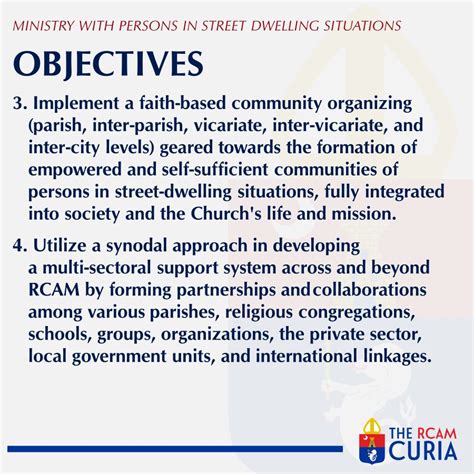 MINISTRY WITH PERSONS IN STREET DWELLING SITUATIONS

OBJECTIVES

3. Implement a faith-based community organizing (parish, inter-parish, vicariate, inter-vicariate, and inter-city levels) geared towards the formation of empowered and self-sufficient communities of persons in street-dwelling situations, fully integrated into society and the Church's life and mission.

4. Utilize a synodal approach in developing a multi-sectoral support system across and beyond RCAM by forming partnerships and collaborations among various parishes, religious congregations, schools, groups, organizations, the private sector, local government units, and international linkages.

THE RCAM CURIA